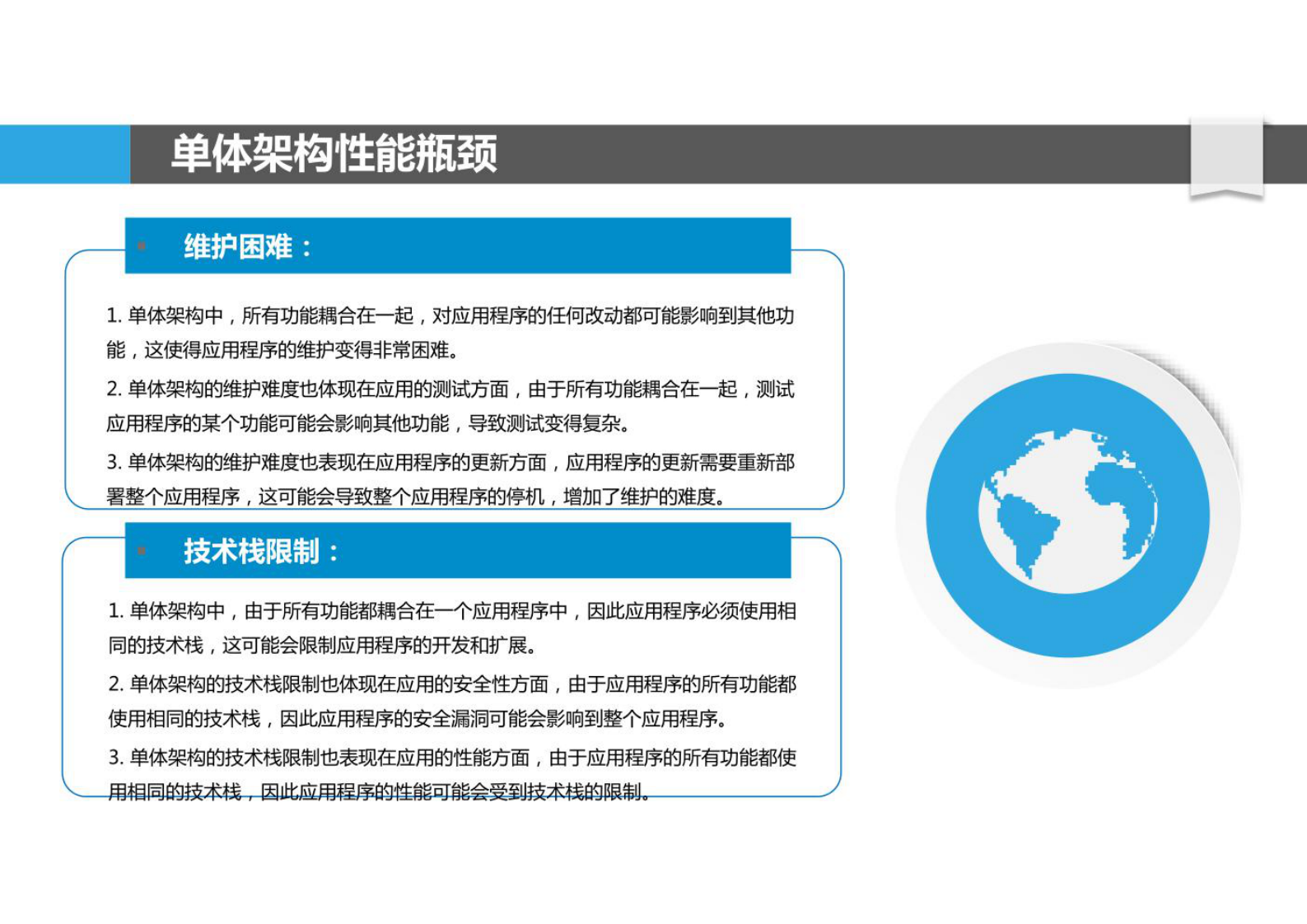 单体架构性能瓶颈

维护困难：

1. 单体架构中，所有功能耦合在一起，对应用程序的任何改动都可能影响到其他功能，这使得应用程序的维护变得非常困难。

2. 单体架构的维护难度也体现在应用的测试方面，由于所有功能耦合在一起，测试应用程序的某个功能可能会影响其他功能，导致测试变得复杂。

3. 单体架构的维护难度也表现在应用程序的更新方面，应用程序的更新需要重新部署整个应用程序，这可能会导致整个应用程序的停机，增加了维护的难度。

技术栈限制：

1. 单体架构中，由于所有功能都耦合在一个应用程序中，因此应用程序必须使用相同的技术栈，这可能会限制应用程序的开发和扩展。

2. 单体架构的技术栈限制也体现在应用的安全性方面，由于应用程序的所有功能都使用相同的技术栈，因此应用程序的安全漏洞可能会影响到整个应用程序。

3. 单体架构的技术栈限制也表现在应用的性能方面，由于应用程序的所有功能都使用相同的技术栈，因此应用程序的性能可能会受到技术栈的限制。